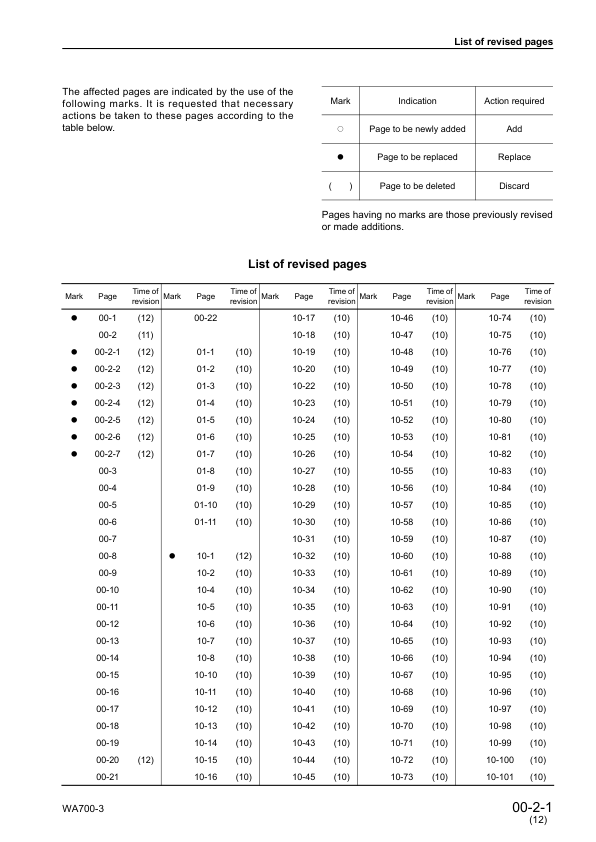 List of revised pages

The affected pages are indicated by the use of the following marks. It is requested that necessary actions be taken to these pages according to the table below.

| Mark | Indication | Action required |
|---|---|---|
| ○ | Page to be newly added | Add |
| ● | Page to be replaced | Replace |
| ( ) | Page to be deleted | Discard |

Pages having no marks are those previously revised or made additions.

List of revised pages

| Mark | Page | Time of revision | Mark | Page | Time of revision | Mark | Page | Time of revision | Mark | Page | Time of revision | Mark | Page | Time of revision |
|---|---|---|---|---|---|---|---|---|---|---|---|---|---|---|
| ● | 00-1 | (12) | | 00-22 | | | 10-17 | (10) | | 10-46 | (10) | | 10-74 | (10) |
| | 00-2 | (11) | | | | | 10-18 | (10) | | 10-47 | (10) | | 10-75 | (10) |
| ● | 00-2-1 | (12) | | 01-1 | (10) | | 10-19 | (10) | | 10-48 | (10) | | 10-76 | (10) |
| ● | 00-2-2 | (12) | | 01-2 | (10) | | 10-20 | (10) | | 10-49 | (10) | | 10-77 | (10) |
| ● | 00-2-3 | (12) | | 01-3 | (10) | | 10-22 | (10) | | 10-50 | (10) | | 10-78 | (10) |
| ● | 00-2-4 | (12) | | 01-4 | (10) | | 10-23 | (10) | | 10-51 | (10) | | 10-79 | (10) |
| ● | 00-2-5 | (12) | | 01-5 | (10) | | 10-24 | (10) | | 10-52 | (10) | | 10-80 | (10) |
| ● | 00-2-6 | (12) | | 01-6 | (10) | | 10-25 | (10) | | 10-53 | (10) | | 10-81 | (10) |
| ● | 00-2-7 | (12) | | 01-7 | (10) | | 10-26 | (10) | | 10-54 | (10) | | 10-82 | (10) |
| | 00-3 | | | 01-8 | (10) | | 10-27 | (10) | | 10-55 | (10) | | 10-83 | (10) |
| | 00-4 | | | 01-9 | (10) | | 10-28 | (10) | | 10-56 | (10) | | 10-84 | (10) |
| | 00-5 | | | 01-10 | (10) | | 10-29 | (10) | | 10-57 | (10) | | 10-85 | (10) |
| | 00-6 | | | 01-11 | (10) | | 10-30 | (10) | | 10-58 | (10) | | 10-86 | (10) |
| | 00-7 | | | | | | 10-31 | (10) | | 10-59 | (10) | | 10-87 | (10) |
| | 00-8 | | ● | 10-1 | (12) | | 10-32 | (10) | | 10-60 | (10) | | 10-88 | (10) |
| | 00-9 | | | 10-2 | (10) | | 10-33 | (10) | | 10-61 | (10) | | 10-89 | (10) |
| | 00-10 | | | 10-4 | (10) | | 10-34 | (10) | | 10-62 | (10) | | 10-90 | (10) |
| | 00-11 | | | 10-5 | (10) | | 10-35 | (10) | | 10-63 | (10) | | 10-91 | (10) |
| | 00-12 | | | 10-6 | (10) | | 10-36 | (10) | | 10-64 | (10) | | 10-92 | (10) |
| | 00-13 | | | 10-7 | (10) | | 10-37 | (10) | | 10-65 | (10) | | 10-93 | (10) |
| | 00-14 | | | 10-8 | (10) | | 10-38 | (10) | | 10-66 | (10) | | 10-94 | (10) |
| | 00-15 | | | 10-10 | (10) | | 10-39 | (10) | | 10-67 | (10) | | 10-95 | (10) |
| | 00-16 | | | 10-11 | (10) | | 10-40 | (10) | | 10-68 | (10) | | 10-96 | (10) |
| | 00-17 | | | 10-12 | (10) | | 10-41 | (10) | | 10-69 | (10) | | 10-97 | (10) |
| | 00-18 | | | 10-13 | (10) | | 10-42 | (10) | | 10-70 | (10) | | 10-98 | (10) |
| | 00-19 | | | 10-14 | (10) | | 10-43 | (10) | | 10-71 | (10) | | 10-99 | (10) |
| | 00-20 | (12) | | 10-15 | (10) | | 10-44 | (10) | | 10-72 | (10) | | 10-100 | (10) |
| | 00-21 | | | 10-16 | (10) | | 10-45 | (10) | | 10-73 | (10) | | 10-101 | (10) |

WA700-3

00-2-1
(12)